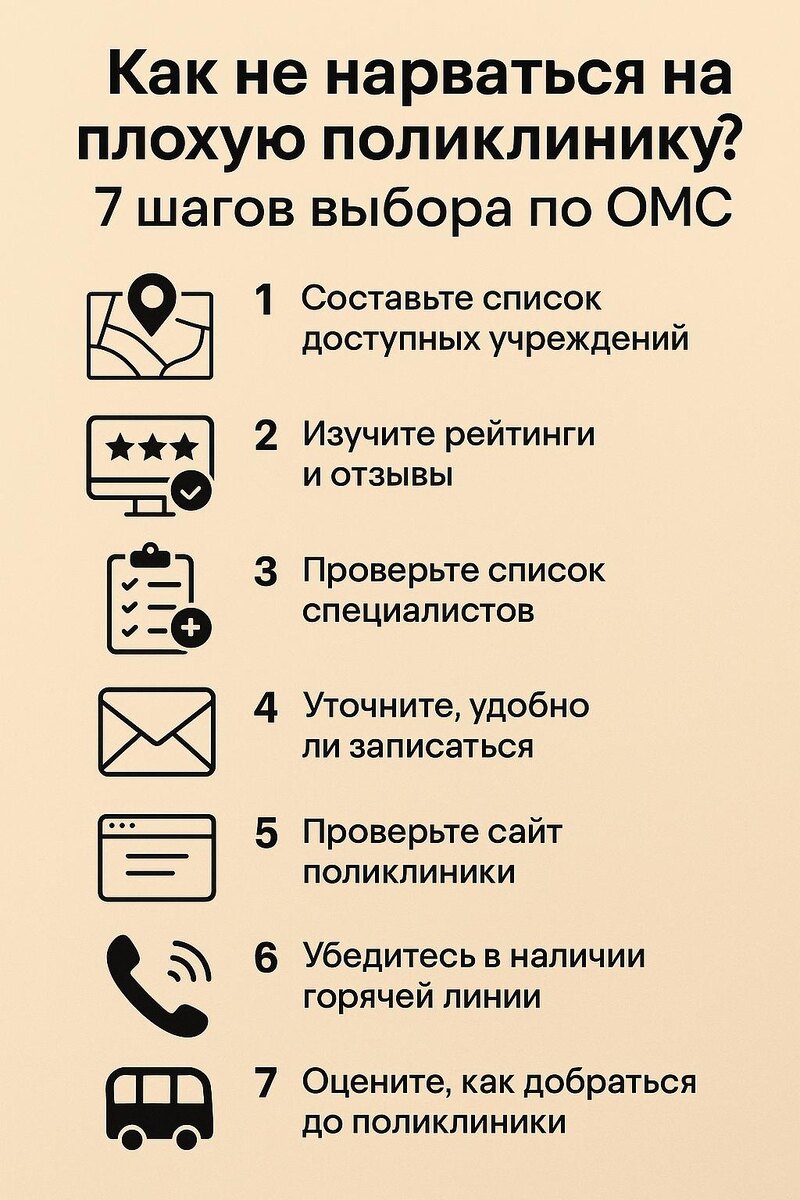 Как не нарваться на плохую поликлинику?
7 шагов выбора по ОМС

1 Составьте список доступных учреждений

2 Изучите рейтинги и отзывы

3 Проверьте список специалистов

4 Уточните, удобно ли записаться

5 Проверьте сайт поликлиники

6 Убедитесь в наличии горячей линии

7 Оцените, как добраться до поликлиники